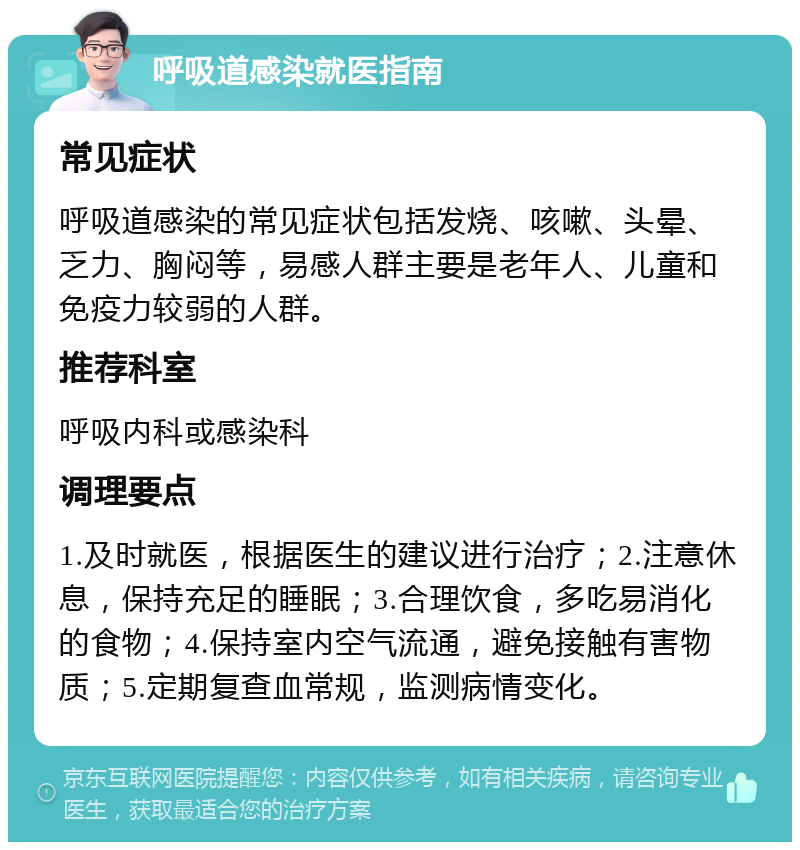 呼吸道感染就医指南

常见症状

呼吸道感染的常见症状包括发烧、咳嗽、头晕、乏力、胸闷等，易感人群主要是老年人、儿童和免疫力较弱的人群。

推荐科室

呼吸内科或感染科

调理要点

1.及时就医，根据医生的建议进行治疗；2.注意休息，保持充足的睡眠；3.合理饮食，多吃易消化的食物；4.保持室内空气流通，避免接触有害物质；5.定期复查血常规，监测病情变化。

京东互联网医院提醒您：内容仅供参考，如有相关疾病，请咨询专业医生，获取最适合您的治疗方案